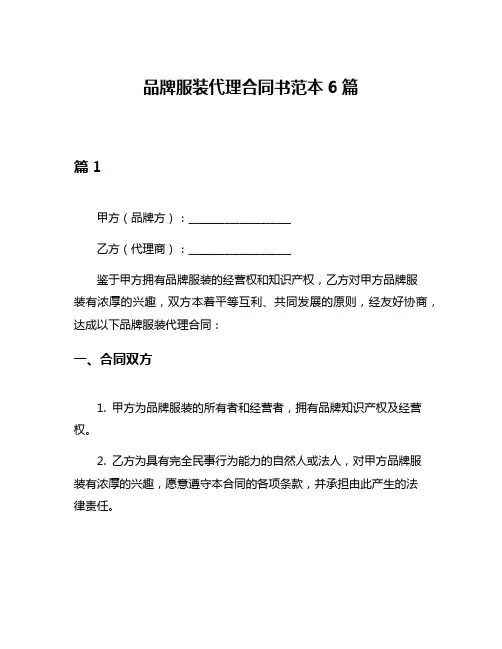 品牌服装代理合同书范本 6 篇

篇 1

甲方（品牌方）：__________________

乙方（代理商）：__________________

鉴于甲方拥有品牌服装的经营权和知识产权，乙方对甲方品牌服装有浓厚的兴趣，双方本着平等互利、共同发展的原则，经友好协商，达成以下品牌服装代理合同：

一、合同双方

1. 甲方为品牌服装的所有者和经营者，拥有品牌知识产权及经营权。

2. 乙方为具有完全民事行为能力的自然人或法人，对甲方品牌服装有浓厚的兴趣，愿意遵守本合同的各项条款，并承担由此产生的法律责任。